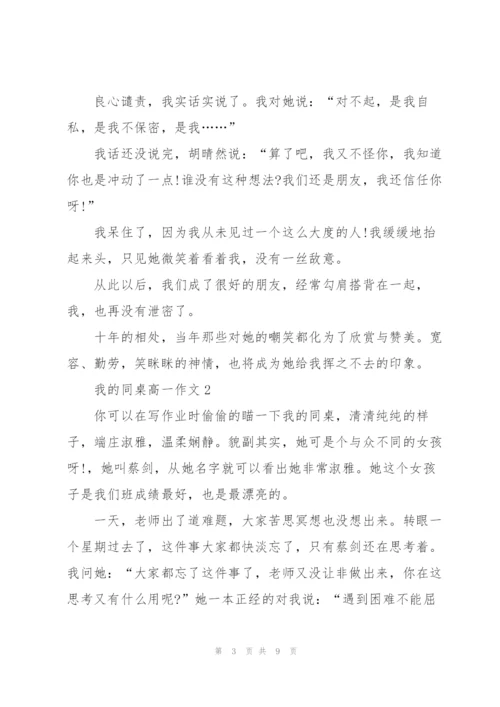 良心谴责，我实话实说了。我对她说：“对不起，是我自私，是我不保密，是我……”

我话还没说完，胡晴然说：“算了吧，我又不怪你，我知道你也是冲动了一点!谁没有这种想法?我们还是朋友，我还信任你呀!”

我呆住了，因为我从未见过一个这么大度的人!我缓缓地抬起来头，只见她微笑着看着我，没有一丝敌意。

从此以后，我们成了很好的朋友，经常勾肩搭背在一起，我，也再没有泄密了。

十年的相处，当年那些对她的嘲笑都化为了欣赏与赞美。宽容、勤劳，笑眯眯的神情，也将成为她给我挥之不去的印象。

我的同桌高一作文 2

你可以在写作业时偷偷的瞄一下我的同桌，清清纯纯的样子，端庄淑雅，温柔娴静。貌副其实，她可是个与众不同的女孩呀!，她叫蔡剑，从她名字就可以看出她非常淑雅。她这个女孩子是我们班成绩最好，也是最漂亮的。

一天，老师出了道难题，大家苦思冥想也没想出来。转眼一个星期过去了，这件事大家都快淡忘了，只有蔡剑还在思考着。我问她：“大家都忘了这件事了，老师又没让非做出来，你在这思考又有什么用呢?”她一本正经的对我说：“遇到困难不能屈

第 3 页 共 9 页